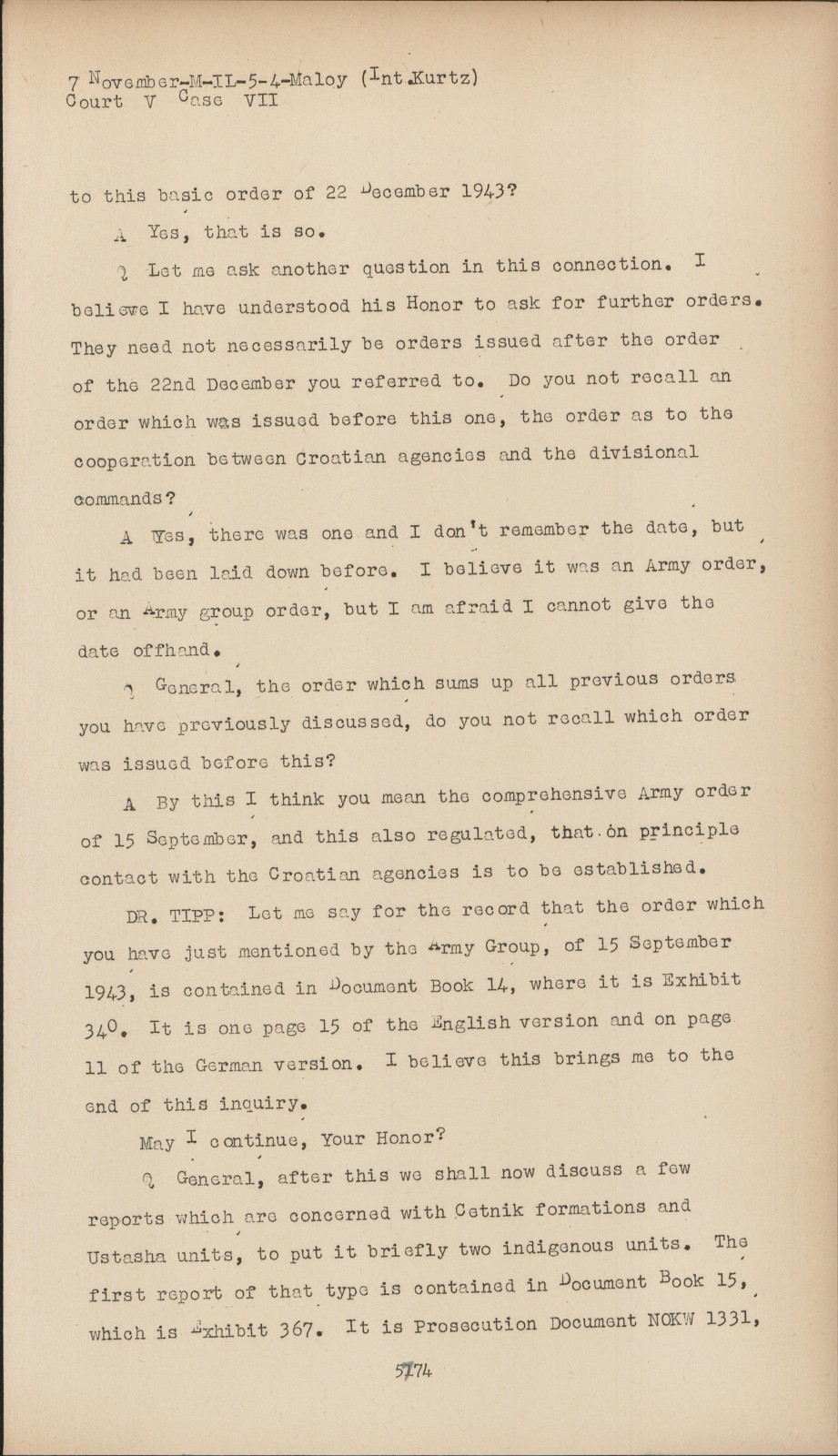 7 November-M-IL-5-4-Maloy (Int.Kurtz)
Court V Case VII

to this basic order of 22 December 1943?

A Yes, that is so.

Q Let me ask another question in this connection. I believe I have understood his Honor to ask for further orders. They need not necessarily be orders issued after the order of the 22nd December you referred to. Do you not recall an order which was issued before this one, the order as to the cooperation between Croatian agencies and the divisional commands?

A Yes, there was one and I don't remember the date, but it had been laid down before. I believe it was an Army order, or an Army group order, but I am afraid I cannot give the date offhand.

Q General, the order which sums up all previous orders you have previously discussed, do you not recall which order was issued before this?

A By this I think you mean the comprehensive Army order of 15 September, and this also regulated, that on principle contact with the Croatian agencies is to be established.

DR. TIPP: Let me say for the record that the order which you have just mentioned by the Army Group, of 15 September 1943, is contained in Document Book 14, where it is Exhibit 340. It is one page 15 of the English version and on page 11 of the German version. I believe this brings me to the end of this inquiry.

May I continue, Your Honor?

Q General, after this we shall now discuss a few reports which are concerned with Cetnik formations and Ustasha units, to put it briefly two indigenous units. The first report of that type is contained in Document Book 15, which is Exhibit 367. It is Prosecution Document NOKW 1331,

5174